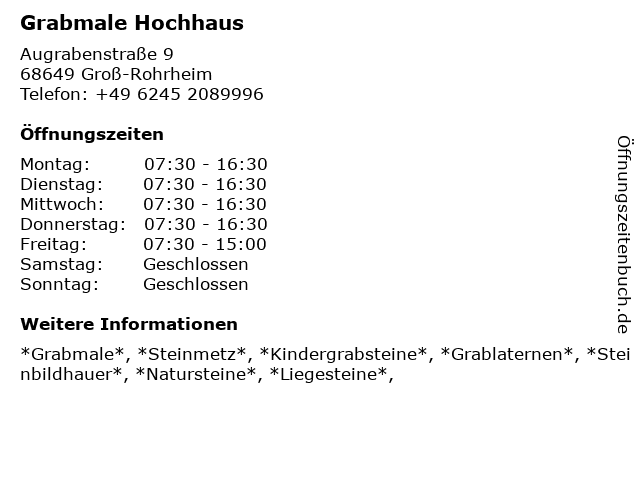 Grabmale Hochhaus

Augrabenstraße 9
68649 Groß-Rohrheim
Telefon: +49 6245 2089996

Öffnungszeiten

Montag: 07:30 - 16:30
Dienstag: 07:30 - 16:30
Mittwoch: 07:30 - 16:30
Donnerstag: 07:30 - 16:30
Freitag: 07:30 - 15:00
Samstag: Geschlossen
Sonntag: Geschlossen

Weitere Informationen

*Grabmale*, *Steinmetz*, *Kindergrabsteine*, *Grablaternen*, *Steinbildhauer*, *Natursteine*, *Liegesteine*,

Öffnungszeitenbuch.de